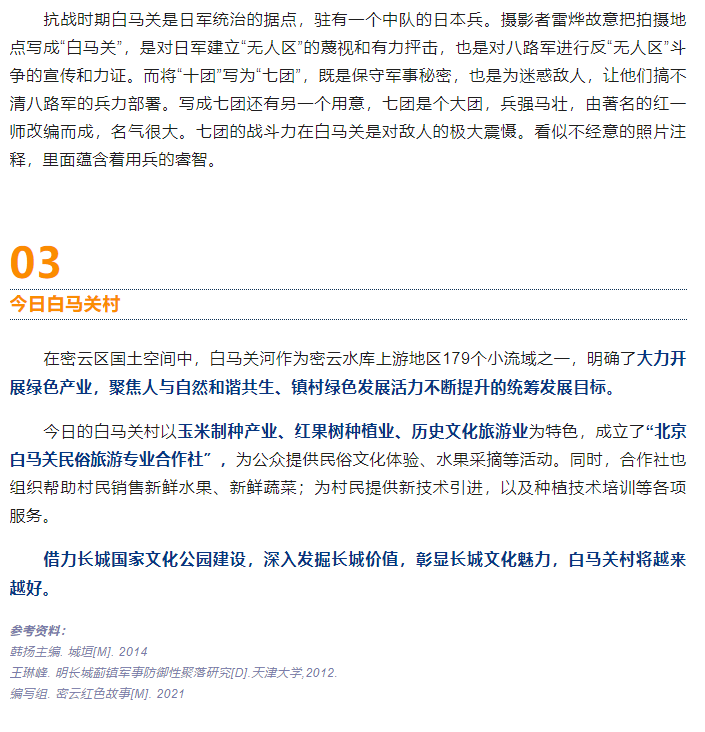 抗战时期白马关是日军统治的据点，驻有一个中队的日本兵。摄影者雷烨故意把拍摄地点写成“白马关”，是对日军建立“无人区”的蔑视和有力抨击，也是对八路军进行反“无人区”斗争的宣传和力证。而将“十团”写为“七团”，既是保守军事秘密，也是为迷惑敌人，让他们搞不清八路军的兵力部署。写成七团还有另一个用意，七团是个大团，兵强马壮，由著名的红一师改编而成，名气很大。七团的战斗力在白马关是对敌人的极大震慑。看似不经意的照片注释，里面蕴含着用兵的睿智。

03
今日白马关村

在密云区国土空间中，白马关河作为密云水库上游地区179个小流域之一，明确了大力开展绿色产业，聚焦人与自然和谐共生、镇村绿色发展活力不断提升的统筹发展目标。

今日的白马关村以玉米制种产业、红果树种植业、历史文化旅游业为特色，成立了“北京白马关民俗旅游专业合作社”，为公众提供民俗文化体验、水果采摘等活动。同时，合作社也组织帮助村民销售新鲜水果、新鲜蔬菜；为村民提供新技术引进，以及种植技术培训等各项服务。

借力长城国家文化公园建设，深入发掘长城价值，彰显长城文化魅力，白马关村将越来越好。

参考资料：
韩扬主编. 城垣[M]. 2014
王琳峰. 明长城蓟镇军事防御性聚落研究[D].天津大学,2012.
编写组. 密云红色故事[M]. 2021